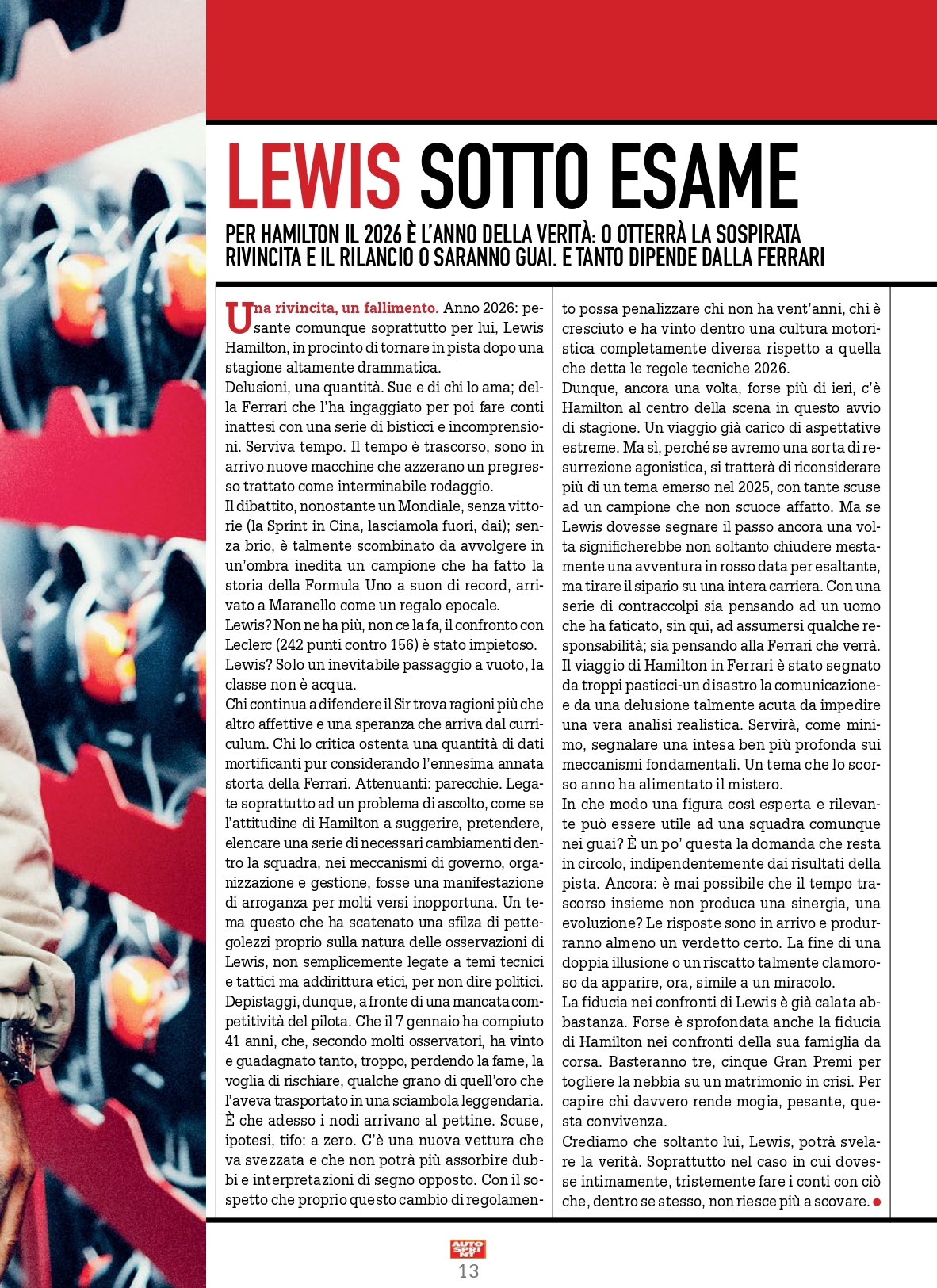 LEWIS SOTTO ESAME

PER HAMILTON IL 2026 È L'ANNO DELLA VERITÀ: O OTTERRÀ LA SOSPIRATA RIVINCITA E IL RILANCIO O SARANNO GUAI. E TANTO DIPENDE DALLA FERRARI

Una rivincita, un fallimento. Anno 2026: pesante comunque soprattutto per lui, Lewis Hamilton, in procinto di tornare in pista dopo una stagione altamente drammatica.
Delusioni, una quantità. Sue e di chi lo ama; della Ferrari che l'ha ingaggiato per poi fare conti inattesi con una serie di bisticci e incomprensioni. Serviva tempo. Il tempo è trascorso, sono in arrivo nuove macchine che azzerano un pregresso trattato come interminabile rodaggio.
Il dibattito, nonostante un Mondiale, senza vittorie (la Sprint in Cina, lasciamola fuori, dai); senza brio, è talmente scombinato da avvolgere in un'ombra inedita un campione che ha fatto la storia della Formula Uno a suon di record, arrivato a Maranello come un regalo epocale.
Lewis? Non ne ha più, non ce la fa, il confronto con Leclerc (242 punti contro 156) è stato impietoso.
Lewis? Solo un inevitabile passaggio a vuoto, la classe non è acqua.
Chi continua a difendere il Sir trova ragioni più che altro affettive e una speranza che arriva dal curriculum. Chi lo critica ostenta una quantità di dati mortificanti pur considerando l'ennesima annata storta della Ferrari. Attenuanti: parecchie. Legate soprattutto ad un problema di ascolto, come se l'attitudine di Hamilton a suggerire, pretendere, elencare una serie di necessari cambiamenti dentro la squadra, nei meccanismi di governo, organizzazione e gestione, fosse una manifestazione di arroganza per molti versi inopportuna. Un tema questo che ha scatenato una sfilza di pettegolezzi proprio sulla natura delle osservazioni di Lewis, non semplicemente legate a temi tecnici e tattici ma addirittura etici, per non dire politici. Depistaggi, dunque, a fronte di una mancata competitività del pilota. Che il 7 gennaio ha compiuto 41 anni, che, secondo molti osservatori, ha vinto e guadagnato tanto, troppo, perdendo la fame, la voglia di rischiare, qualche grano di quell'oro che l'aveva trasportato in una sciambola leggendaria. È che adesso i nodi arrivano al pettine. Scuse, ipotesi, tifo: a zero. C'è una nuova vettura che va svezzata e che non potrà più assorbire dubbi e interpretazioni di segno opposto. Con il sospetto che proprio questo cambio di regolamento possa penalizzare chi non ha vent'anni, chi è cresciuto e ha vinto dentro una cultura motoristica completamente diversa rispetto a quella che detta le regole tecniche 2026.
Dunque, ancora una volta, forse più di ieri, c'è Hamilton al centro della scena in questo avvio di stagione. Un viaggio già carico di aspettative estreme. Ma sì, perché se avremo una sorta di resurrezione agonistica, si tratterà di riconsiderare più di un tema emerso nel 2025, con tante scuse ad un campione che non scuoce affatto. Ma se Lewis dovesse segnare il passo ancora una volta significherebbe non soltanto chiudere mestamente una avventura in rosso data per esaltante, ma tirare il sipario su una intera carriera. Con una serie di contraccolpi sia pensando ad un uomo che ha faticato, sin qui, ad assumersi qualche responsabilità; sia pensando alla Ferrari che verrà. Il viaggio di Hamilton in Ferrari è stato segnato da troppi pasticci-un disastro la comunicazione-e da una delusione talmente acuta da impedire una vera analisi realistica. Servirà, come minimo, segnalare una intesa ben più profonda sui meccanismi fondamentali. Un tema che lo scorso anno ha alimentato il mistero.
In che modo una figura così esperta e rilevante può essere utile ad una squadra comunque nei guai? È un po' questa la domanda che resta in circolo, indipendentemente dai risultati della pista. Ancora: è mai possibile che il tempo trascorso insieme non produca una sinergia, una evoluzione? Le risposte sono in arrivo e produrranno almeno un verdetto certo. La fine di una doppia illusione o un riscatto talmente clamoroso da apparire, ora, simile a un miracolo.
La fiducia nei confronti di Lewis è già calata abbastanza. Forse è sprofondata anche la fiducia di Hamilton nei confronti della sua famiglia da corsa. Basteranno tre, cinque Gran Premi per togliere la nebbia su un matrimonio in crisi. Per capire chi davvero rende mogia, pesante, questa convivenza.
Crediamo che soltanto lui, Lewis, potrà svelare la verità. Soprattutto nel caso in cui dovesse intimamente, tristemente fare i conti con ciò che, dentro se stesso, non riesce più a scovare.

AUTO SPRINT
13